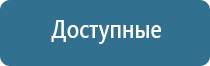 Доступные